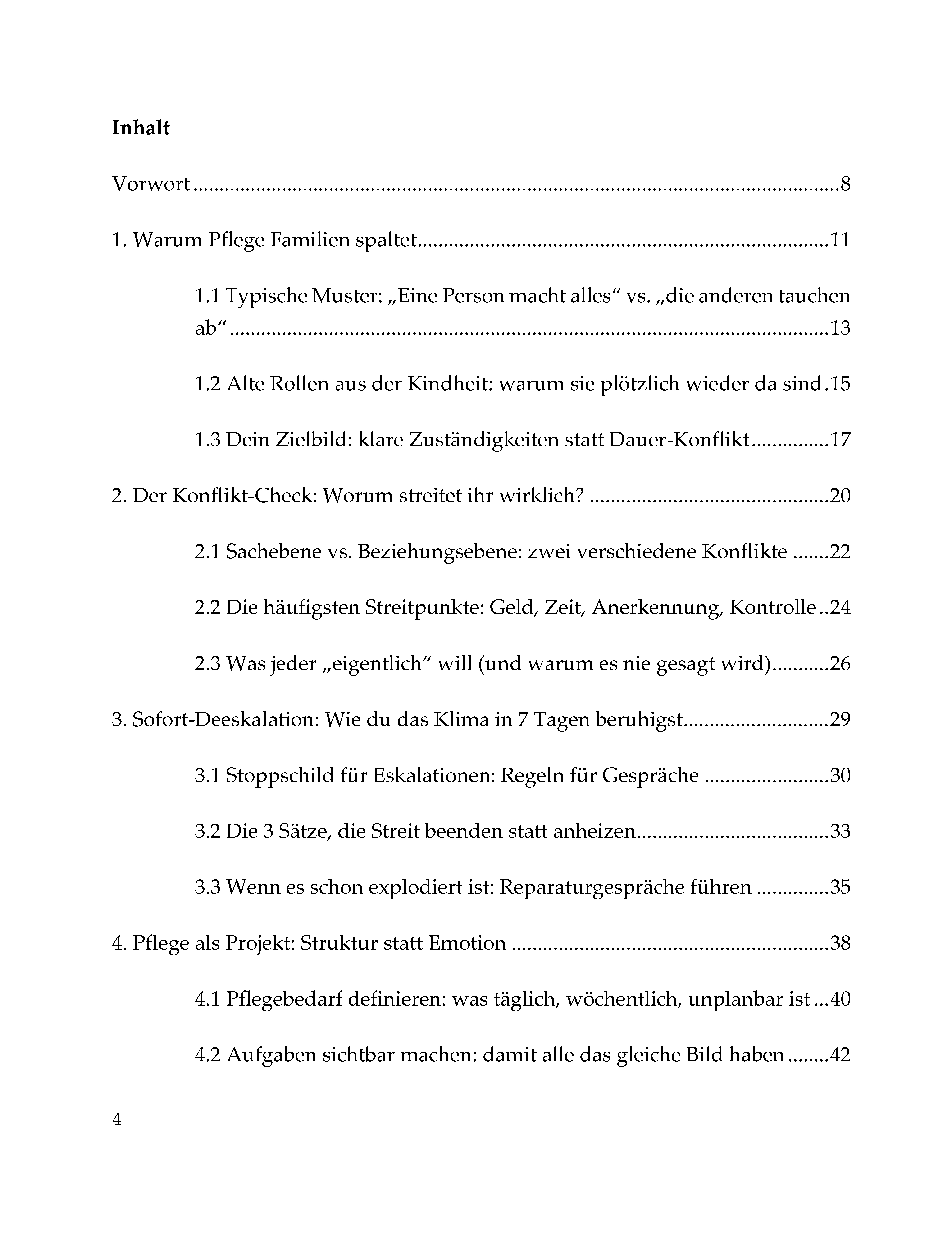 Inhalt

Vorwort 8

1. Warum Pflege Familien spaltet 11

1.1 Typische Muster: „Eine Person macht alles“ vs. „die anderen tauchen ab“ 13

1.2 Alte Rollen aus der Kindheit: warum sie plötzlich wieder da sind 15

1.3 Dein Zielbild: klare Zuständigkeiten statt Dauer-Konflikt 17

2. Der Konflikt-Check: Worum streitet ihr wirklich? 20

2.1 Sachebene vs. Beziehungsebene: zwei verschiedene Konflikte 22

2.2 Die häufigsten Streitpunkte: Geld, Zeit, Anerkennung, Kontrolle 24

2.3 Was jeder „eigentlich“ will (und warum es nie gesagt wird) 26

3. Sofort-Deeskalation: Wie du das Klima in 7 Tagen beruhigst 29

3.1 Stoppschild für Eskalationen: Regeln für Gespräche 30

3.2 Die 3 Sätze, die Streit beenden statt anheizen 33

3.3 Wenn es schon explodiert ist: Reparaturgespräche führen 35

4. Pflege als Projekt: Struktur statt Emotion 38

4.1 Pflegebedarf definieren: was täglich, wöchentlich, unplanbar ist 40

4.2 Aufgaben sichtbar machen: damit alle das gleiche Bild haben 42

4